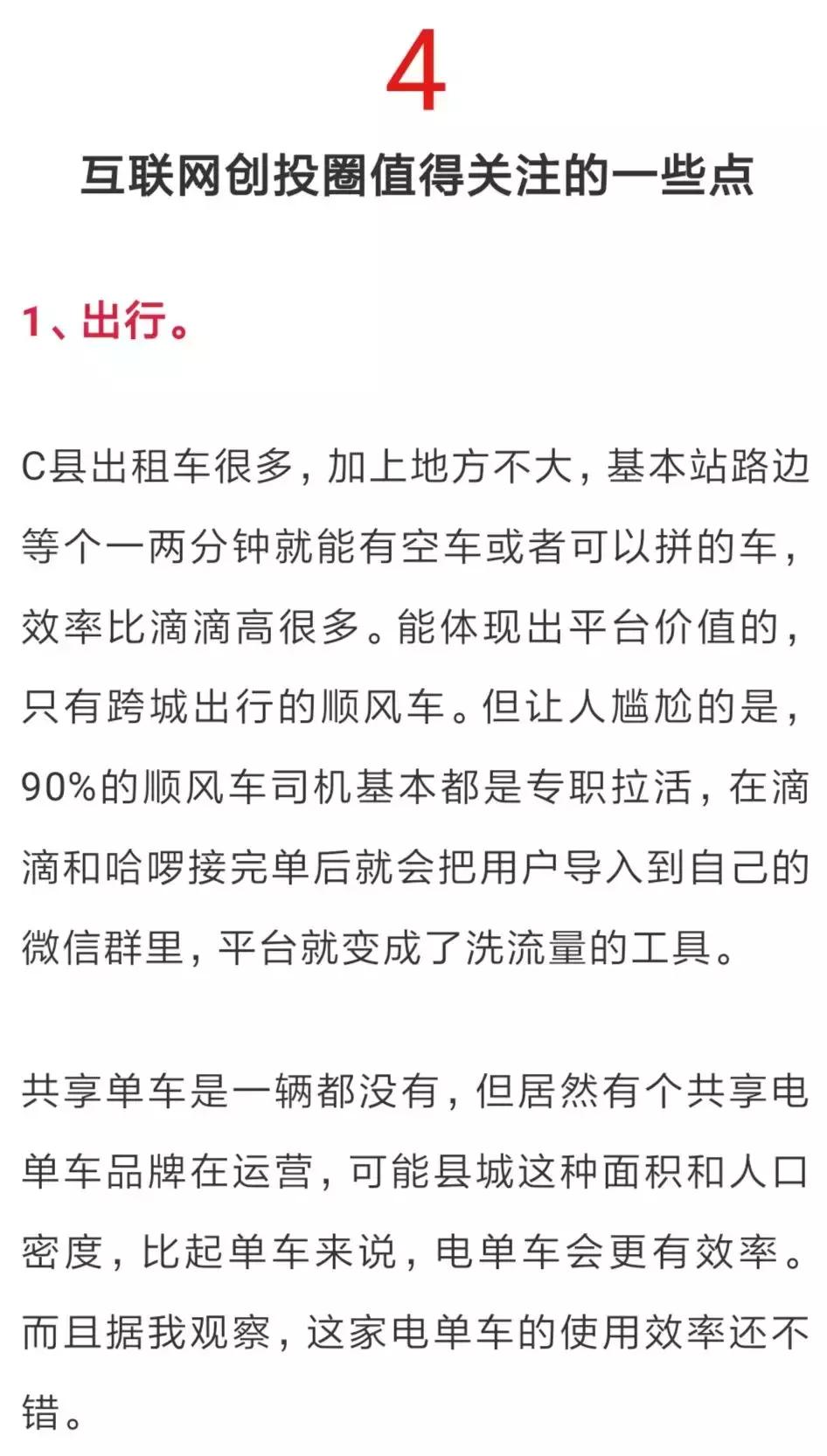 4

互联网创投圈值得关注的一些点

1、出行。

C县出租车很多，加上地方不大，基本站路边等个一两分钟就能有空车或者可以拼的车，效率比滴滴高很多。能体现出平台价值的，只有跨城出行的顺风车。但让人尴尬的是，90%的顺风车司机基本都是专职拉活，在滴滴和哈啰接完单后就会把用户导入到自己的微信群里，平台就变成了洗流量的工具。

共享单车是一辆都没有，但居然有个共享电单车品牌在运营，可能县城这种面积和人口密度，比起单车来说，电单车会更有效率。而且据我观察，这家电单车的使用效率还不错。